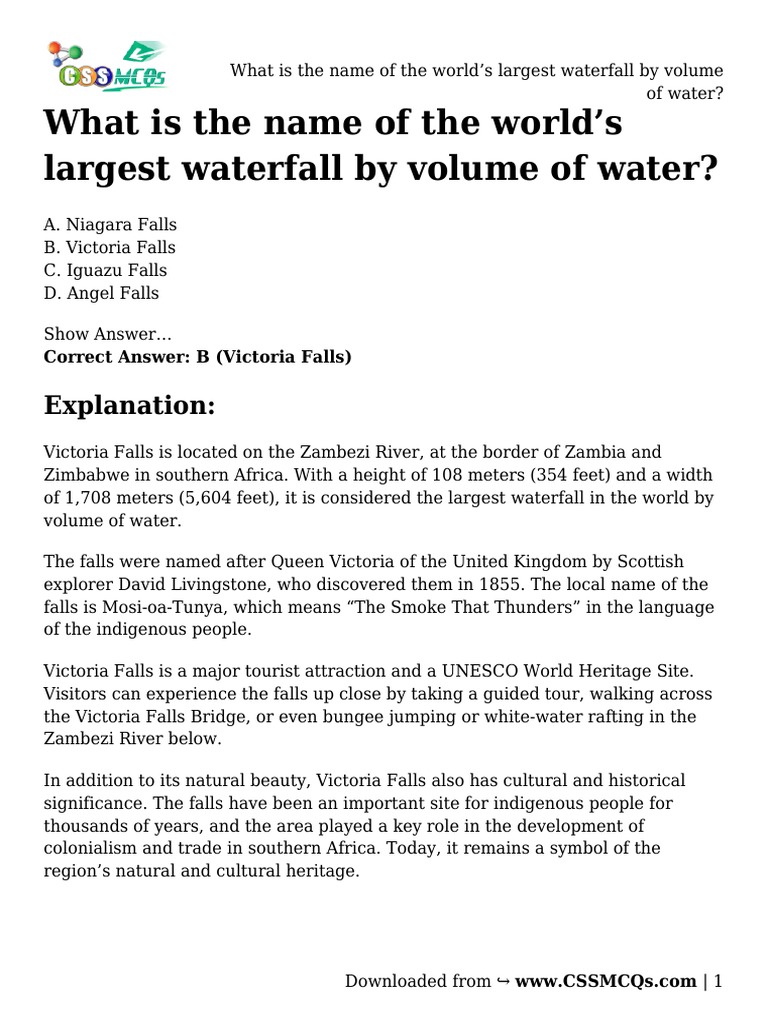 CSSMCQs

What is the name of the world's largest waterfall by volume of water?

What is the name of the world's largest waterfall by volume of water?

A. Niagara Falls
B. Victoria Falls
C. Iguazu Falls
D. Angel Falls

Show Answer…
Correct Answer: B (Victoria Falls)

Explanation:

Victoria Falls is located on the Zambezi River, at the border of Zambia and Zimbabwe in southern Africa. With a height of 108 meters (354 feet) and a width of 1,708 meters (5,604 feet), it is considered the largest waterfall in the world by volume of water.

The falls were named after Queen Victoria of the United Kingdom by Scottish explorer David Livingstone, who discovered them in 1855. The local name of the falls is Mosi-oa-Tunya, which means "The Smoke That Thunders" in the language of the indigenous people.

Victoria Falls is a major tourist attraction and a UNESCO World Heritage Site. Visitors can experience the falls up close by taking a guided tour, walking across the Victoria Falls Bridge, or even bungee jumping or white-water rafting in the Zambezi River below.

In addition to its natural beauty, Victoria Falls also has cultural and historical significance. The falls have been an important site for indigenous people for thousands of years, and the area played a key role in the development of colonialism and trade in southern Africa. Today, it remains a symbol of the region's natural and cultural heritage.

Downloaded from ↪ www.CSSMCQs.com | 1